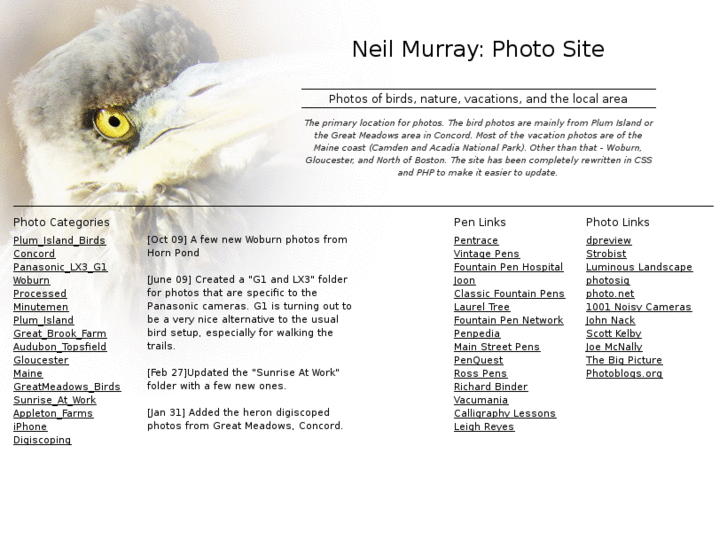 Neil Murray: Photo Site

Photos of birds, nature, vacations, and the local area

The primary location for photos. The bird photos are mainly from Plum Island or the Great Meadows area in Concord. Most of the vacation photos are of the Maine coast (Camden and Acadia National Park). Other than that - Woburn, Gloucester, and North of Boston. The site has been completely rewritten in CSS and PHP to make it easier to update.

Photo Categories

Plum_Island_Birds
Concord
Panasonic_LX3_G1
Woburn
Processed
Minutemen
Plum_Island
Great_Brook_Farm
Audubon_Topsfield
Gloucester
Maine
GreatMeadows_Birds
Sunrise_At_Work
Appleton_Farms
iPhone
Digiscoping

[Oct 09] A few new Woburn photos from Horn Pond

[June 09] Created a "G1 and LX3" folder for photos that are specific to the Panasonic cameras. G1 is turning out to be a very nice alternative to the usual bird setup, especially for walking the trails.

[Feb 27]Updated the "Sunrise At Work" folder with a few new ones.

[Jan 31] Added the heron digiscoped photos from Great Meadows, Concord.

Pen Links

Pentrace
Vintage Pens
Fountain Pen Hospital
Joon
Classic Fountain Pens
Laurel Tree
Fountain Pen Network
Penpedia
Main Street Pens
PenQuest
Ross Pens
Richard Binder
Vacumania
Calligraphy Lessons
Leigh Reyes

Photo Links

dpreview
Strobist
Luminous Landscape
photosig
photo.net
1001 Noisy Cameras
John Nack
Scott Kelby
Joe McNally
The Big Picture
Photoblogs.org